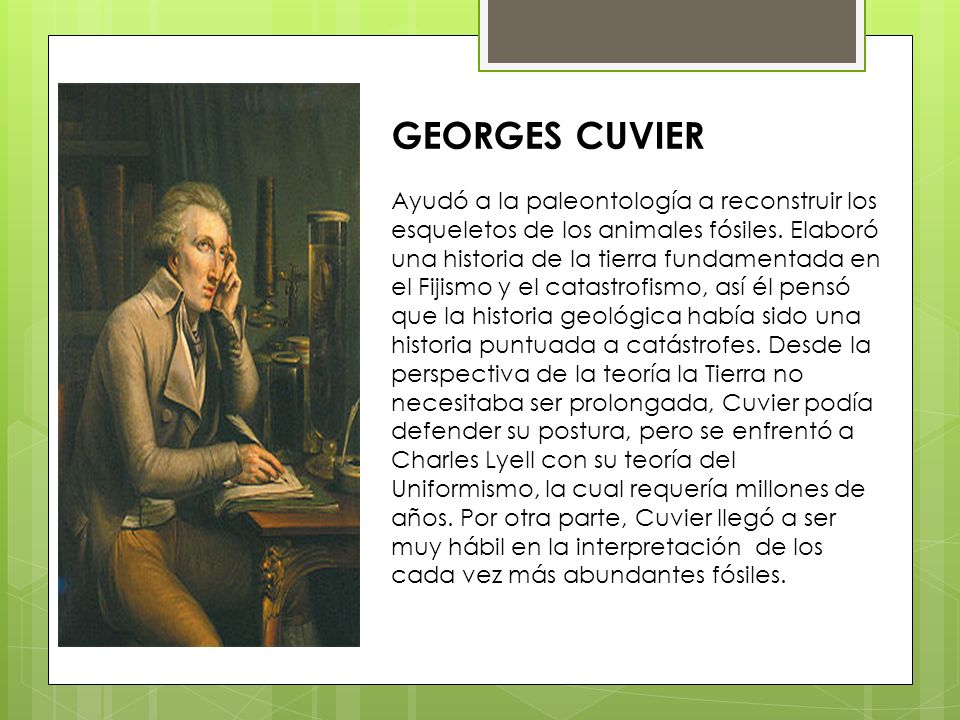 GEORGES CUVIER

Ayudó a la paleontología a reconstruir los esqueletos de los animales fósiles. Elaboró una historia de la tierra fundamentada en el Fijismo y el catastrofismo, así él pensó que la historia geológica había sido una historia puntuada a catástrofes. Desde la perspectiva de la teoría la Tierra no necesitaba ser prolongada, Cuvier podía defender su postura, pero se enfrentó a Charles Lyell con su teoría del Uniformismo, la cual requería millones de años. Por otra parte, Cuvier llegó a ser muy hábil en la interpretación de los cada vez más abundantes fósiles.